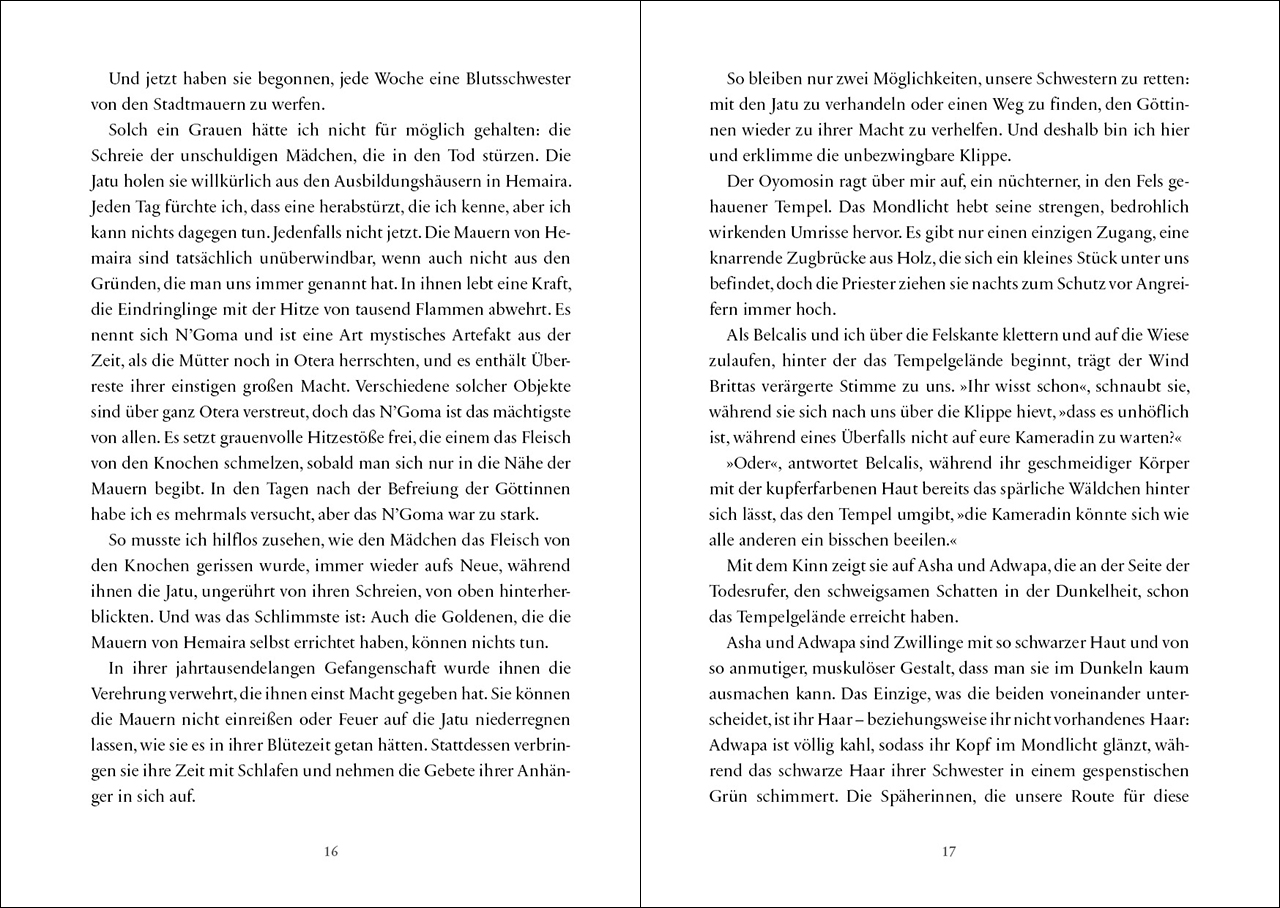 Und jetzt haben sie begonnen, jede Woche eine Blutsschwester von den Stadtmauern zu werfen.

Solch ein Grauen hätte ich nicht für möglich gehalten: die Schreie der unschuldigen Mädchen, die in den Tod stürzen. Die Jatu holen sie willkürlich aus den Ausbildungshäusern in Hemaira. Jeden Tag fürchte ich, dass eine herabstürzt, die ich kenne, aber ich kann nichts dagegen tun. Jedenfalls nicht jetzt. Die Mauern von Hemaira sind tatsächlich unüberwindbar, wenn auch nicht aus den Gründen, die man uns immer genannt hat. In ihnen lebt eine Kraft, die Eindringlinge mit der Hitze von tausend Flammen abwehrt. Es nennt sich N'Goma und ist eine Art mystisches Artefakt aus der Zeit, als die Mütter noch in Otera herrschten, und es enthält Überreste ihrer einstigen großen Macht. Verschiedene solcher Objekte sind über ganz Otera verstreut, doch das N'Goma ist das mächtigste von allen. Es setzt grauenvolle Hitzestöße frei, die einem das Fleisch von den Knochen schmelzen, sobald man sich nur in die Nähe der Mauern begibt. In den Tagen nach der Befreiung der Göttinnen habe ich es mehrmals versucht, aber das N'Goma war zu stark.

So musste ich hilflos zusehen, wie den Mädchen das Fleisch von den Knochen gerissen wurde, immer wieder aufs Neue, während ihnen die Jatu, ungerührt von ihren Schreien, von oben hinterherblickten. Und was das Schlimmste ist: Auch die Goldenen, die die Mauern von Hemaira selbst errichtet haben, können nichts tun.

In ihrer jahrtausendelangen Gefangenschaft wurde ihnen die Verehrung verwehrt, die ihnen einst Macht gegeben hat. Sie können die Mauern nicht einreißen oder Feuer auf die Jatu niederregnen lassen, wie sie es in ihrer Blütezeit getan hätten. Stattdessen verbringen sie ihre Zeit mit Schlafen und nehmen die Gebete ihrer Anhänger in sich auf.

16

So bleiben nur zwei Möglichkeiten, unsere Schwestern zu retten: mit den Jatu zu verhandeln oder einen Weg zu finden, den Göttinnen wieder zu ihrer Macht zu verhelfen. Und deshalb bin ich hier und erklimme die unbezwingbare Klippe.

Der Oyomosin ragt über mir auf, ein nüchterner, in den Fels gehauener Tempel. Das Mondlicht hebt seine strengen, bedrohlich wirkenden Umrisse hervor. Es gibt nur einen einzigen Zugang, eine knarrende Zugbrücke aus Holz, die sich ein kleines Stück unter uns befindet, doch die Priester ziehen sie nachts zum Schutz vor Angreifern immer hoch.

Als Belcalis und ich über die Felskante klettern und auf die Wiese zulaufen, hinter der das Tempelgelände beginnt, trägt der Wind Brittas verärgerte Stimme zu uns. »Ihr wisst schon«, schnaubt sie, während sie sich nach uns über die Klippe hievt, »dass es unhöflich ist, während eines Überfalls nicht auf eure Kameradin zu warten?«

»Oder«, antwortet Belcalis, während ihr geschmeidiger Körper mit der kupferfarbenen Haut bereits das spärliche Wäldchen hinter sich lässt, das den Tempel umgibt, »die Kameradin könnte sich wie alle anderen ein bisschen beeilen.«

Mit dem Kinn zeigt sie auf Asha und Adwapa, die an der Seite der Todesrufer, den schweigsamen Schatten in der Dunkelheit, schon das Tempelgelände erreicht haben.

Asha und Adwapa sind Zwillinge mit so schwarzer Haut und von so anmutiger, muskulöser Gestalt, dass man sie im Dunkeln kaum ausmachen kann. Das Einzige, was die beiden voneinander unterscheidet, ist ihr Haar – beziehungsweise ihr nicht vorhandenes Haar: Adwapa ist völlig kahl, sodass ihr Kopf im Mondlicht glänzt, während das schwarze Haar ihrer Schwester in einem gespenstischen Grün schimmert. Die Späherinnen, die unsere Route für diese

17